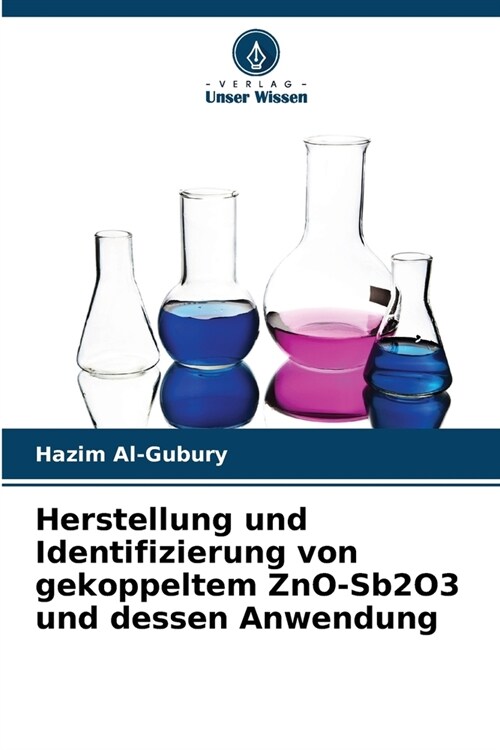 - VERLAG -
Unser Wissen

Hazim Al-Gubury

Herstellung und Identifizierung von gekoppeltem ZnO-Sb2O3 und dessen Anwendung